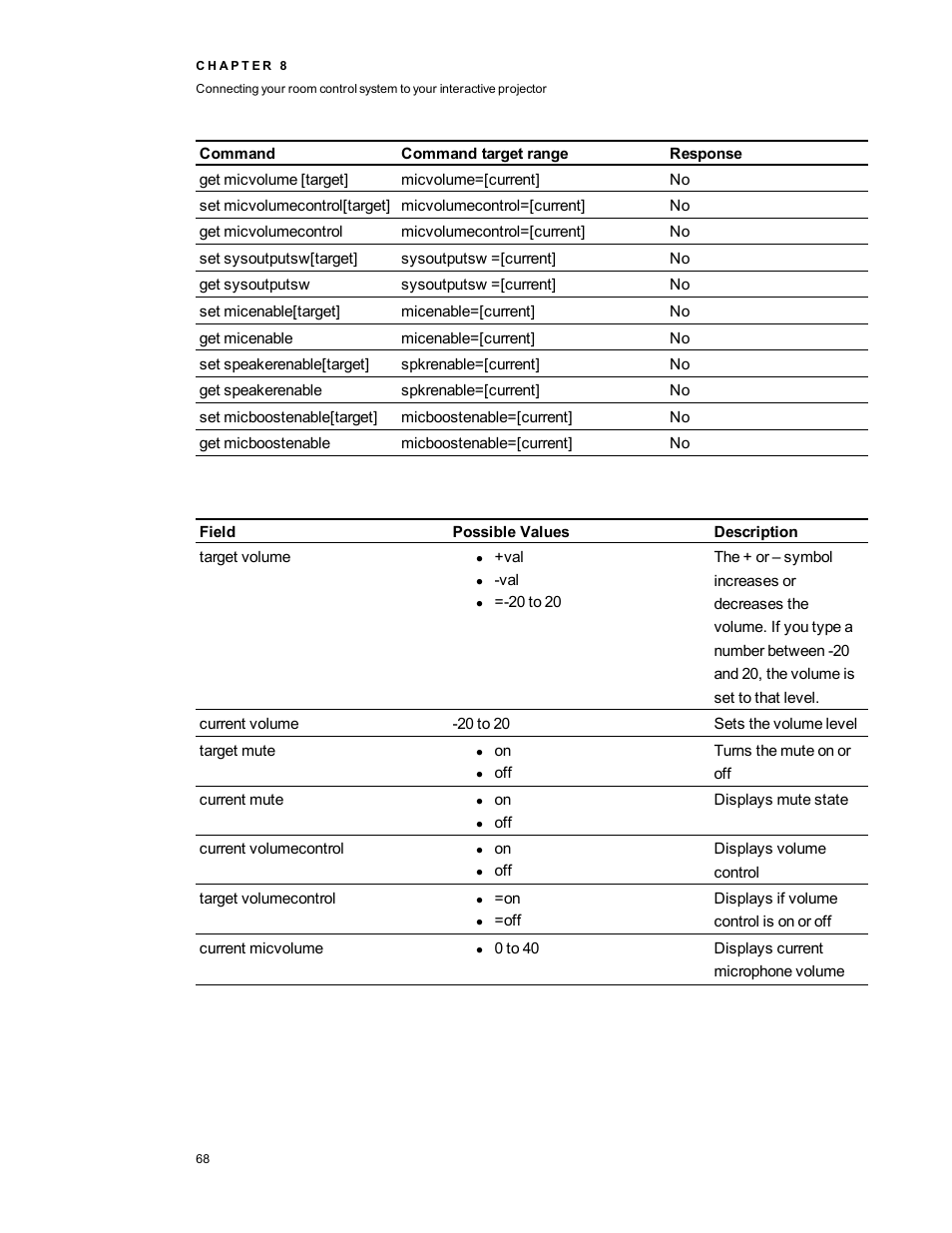 CHAPTER 8

Connecting your room control system to your interactive projector

| Command | Command target range | Response |
|---|---|---|
| get micvolume [target] | micvolume=[current] | No |
| set micvolumecontrol[target] | micvolumecontrol=[current] | No |
| get micvolumecontrol | micvolumecontrol=[current] | No |
| set sysoutputsw[target] | sysoutputsw =[current] | No |
| get sysoutputsw | sysoutputsw =[current] | No |
| set micenable[target] | micenable=[current] | No |
| get micenable | micenable=[current] | No |
| set speakerenable[target] | spkrenable=[current] | No |
| get speakerenable | spkrenable=[current] | No |
| set micboostenable[target] | micboostenable=[current] | No |
| get micboostenable | micboostenable=[current] | No |

| Field | Possible Values | Description |
|---|---|---|
| target volume | • +val • -val • =-20 to 20 | The + or – symbol increases or decreases the volume. If you type a number between -20 and 20, the volume is set to that level. |
| current volume | -20 to 20 | Sets the volume level |
| target mute | • on • off | Turns the mute on or off |
| current mute | • on • off | Displays mute state |
| current volumecontrol | • on • off | Displays volume control |
| target volumecontrol | • =on • =off | Displays if volume control is on or off |
| current micvolume | • 0 to 40 | Displays current microphone volume |

68